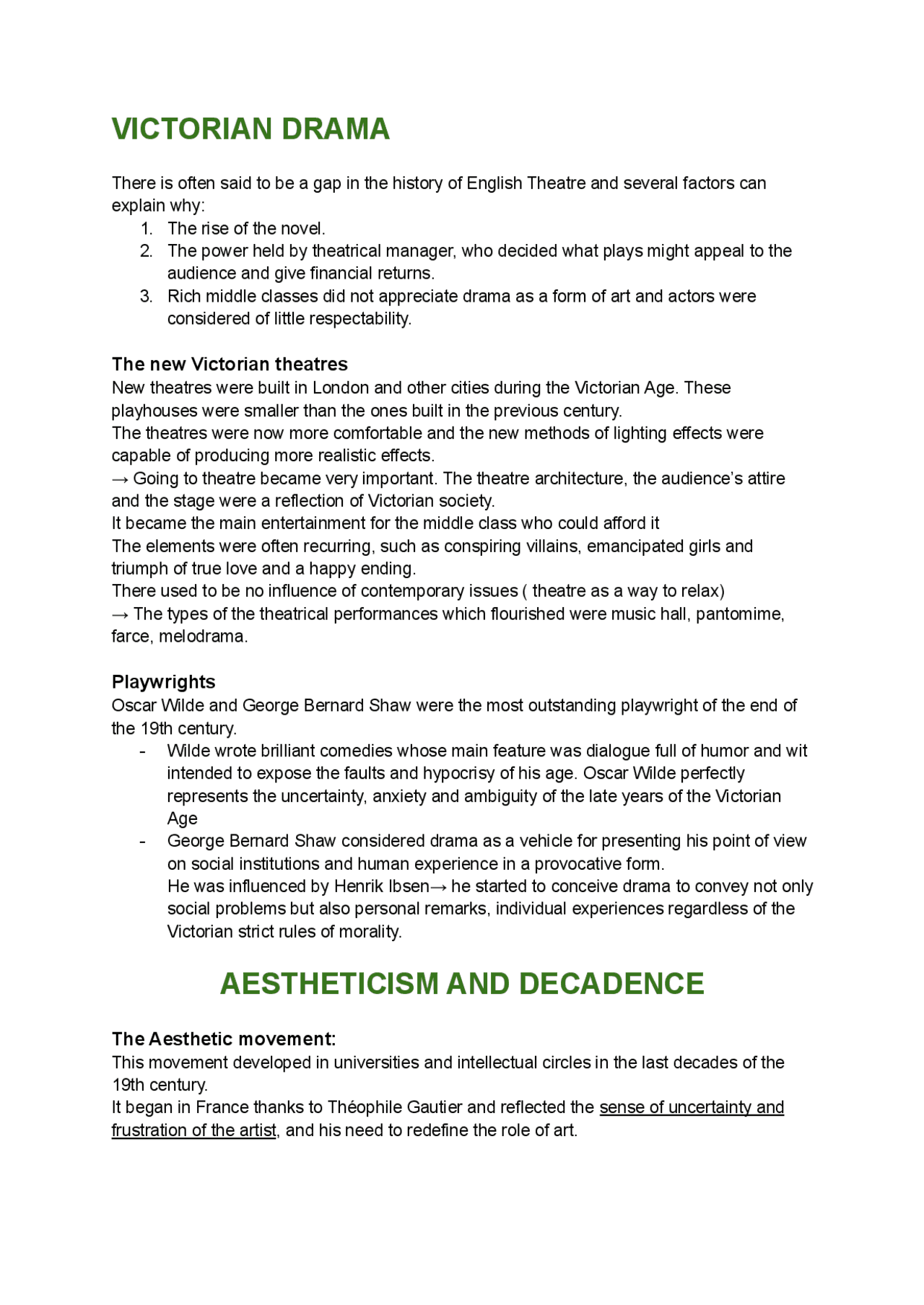 VICTORIAN DRAMA

There is often said to be a gap in the history of English Theatre and several factors can explain why:
1. The rise of the novel.
2. The power held by theatrical manager, who decided what plays might appeal to the audience and give financial returns.
3. Rich middle classes did not appreciate drama as a form of art and actors were considered of little respectability.

The new Victorian theatres
New theatres were built in London and other cities during the Victorian Age. These playhouses were smaller than the ones built in the previous century.
The theatres were now more comfortable and the new methods of lighting effects were capable of producing more realistic effects.
→ Going to theatre became very important. The theatre architecture, the audience's attire and the stage were a reflection of Victorian society.
It became the main entertainment for the middle class who could afford it
The elements were often recurring, such as conspiring villains, emancipated girls and triumph of true love and a happy ending.
There used to be no influence of contemporary issues ( theatre as a way to relax)
→ The types of the theatrical performances which flourished were music hall, pantomime, farce, melodrama.

Playwrights
Oscar Wilde and George Bernard Shaw were the most outstanding playwright of the end of the 19th century.
- Wilde wrote brilliant comedies whose main feature was dialogue full of humor and wit intended to expose the faults and hypocrisy of his age. Oscar Wilde perfectly represents the uncertainty, anxiety and ambiguity of the late years of the Victorian Age
- George Bernard Shaw considered drama as a vehicle for presenting his point of view on social institutions and human experience in a provocative form.
He was influenced by Henrik Ibsen→ he started to conceive drama to convey not only social problems but also personal remarks, individual experiences regardless of the Victorian strict rules of morality.

AESTHETICISM AND DECADENCE

The Aesthetic movement:
This movement developed in universities and intellectual circles in the last decades of the 19th century.
It began in France thanks to Théophile Gautier and reflected the sense of uncertainty and frustration of the artist, and his need to redefine the role of art.